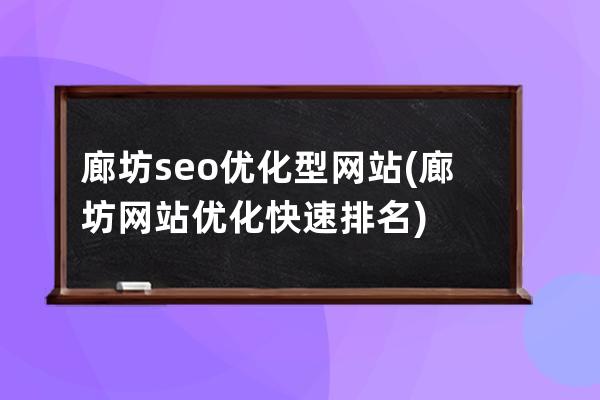 廊坊seo优化型网站(廊坊网站优化快速排名)